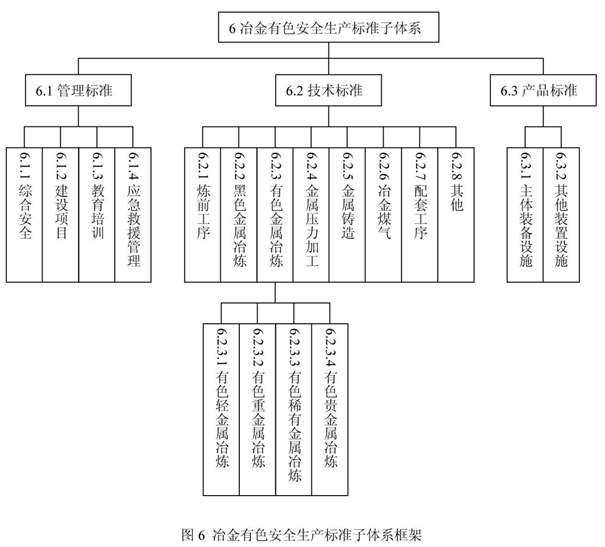 6 冶金有色安全生产标准子体系

6.1 管理标准

6.2 技术标准

6.3 产品标准

6.1.1 综合安全

6.1.2 建设项目

6.1.3 教育培训

6.1.4 应急救援管理

6.2.1 炼前工序

6.2.2 黑色金属冶炼

6.2.3 有色金属冶炼

6.2.4 金属压力加工

6.2.5 金属铸造

6.2.6 冶金煤气

6.2.7 配套工序

6.2.8 其他

6.3.1 主体装备设施

6.3.2 其他装置设施

6.2.3.1 有色轻金属冶炼

6.2.3.2 有色重金属冶炼

6.2.3.3 有色稀有金属冶炼

6.2.3.4 有色贵金属冶炼

图 6 冶金有色安全生产标准子体系框架